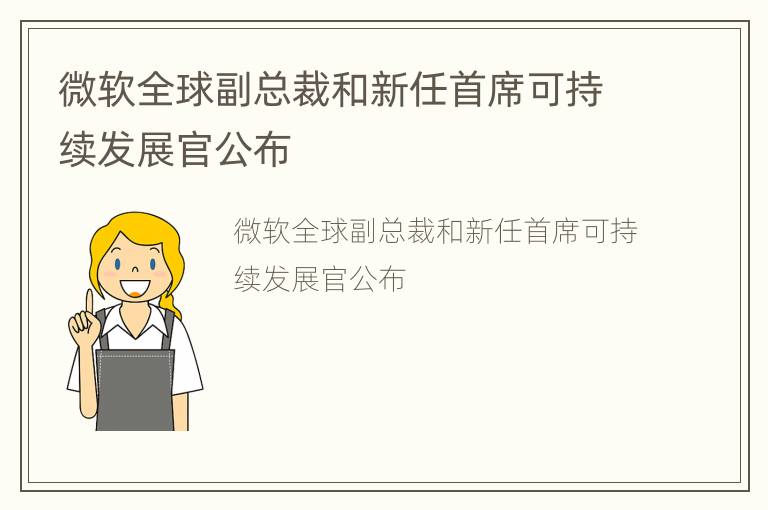 微软全球副总裁和新任首席可持续发展官公布

微软全球副总裁和新任首席可持续发展官公布